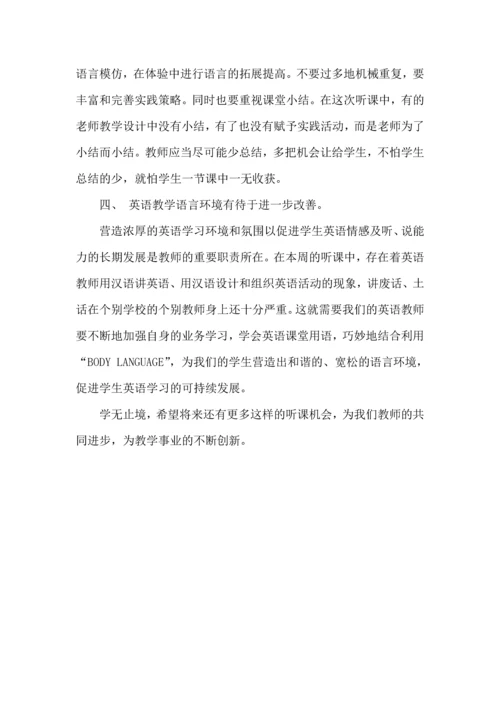 语言模仿，在体验中进行语言的拓展提高。不要过多地机械重复，要丰富和完善实践策略。同时也要重视课堂小结。在这次听课中，有的老师教学设计中没有小结，有了也没有赋予实践活动，而是老师为了小结而小结。教师应当尽可能少总结，多把机会让给学生，不怕学生总结的少，就怕学生一节课中一无收获。

四、 英语教学语言环境有待于进一步改善。

营造浓厚的英语学习环境和氛围以促进学生英语情感及听、说能力的长期发展是教师的重要职责所在。在本周的听课中，存在着英语教师用汉语讲英语、用汉语设计和组织英语活动的现象，讲废话、土话在个别学校的个别教师身上还十分严重。这就需要我们的英语教师要不断地加强自身的业务学习，学会英语课堂用语，巧妙地结合利用“BODY LANGUAGE”，为我们的学生营造出和谐的、宽松的语言环境，促进学生英语学习的可持续发展。

学无止境，希望将来还有更多这样的听课机会，为我们教师的共同进步，为教学事业的不断创新。